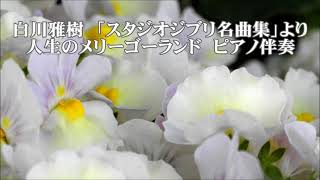 白川雅樹 「スタジオジブリ名曲集」より
人生のメリーゴーランド ピアノ伴奏